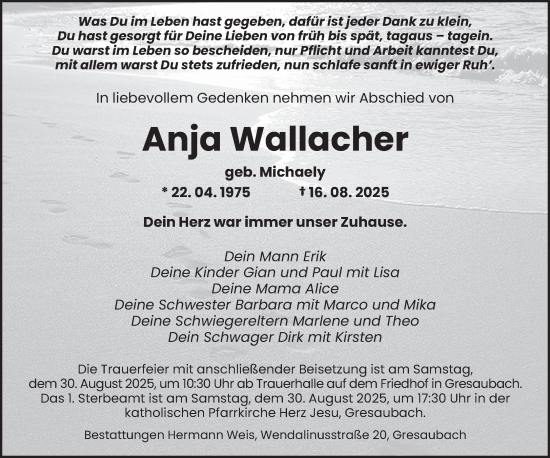 Was Du im Leben hast gegeben, dafür ist jeder Dank zu klein,
Du hast gesorgt für Deine Lieben von früh bis spät, tagaus – tagein.
Du warst im Leben so bescheiden, nur Pflicht und Arbeit kanntest Du,
mit allem warst Du stets zufrieden, nun schlafe sanft in ewiger Ruh'.

In liebevollem Gedenken nehmen wir Abschied von

Anja Wallacher

geb. Michaely

* 22. 04. 1975 † 16. 08. 2025

Dein Herz war immer unser Zuhause.

Dein Mann Erik
Deine Kinder Gian und Paul mit Lisa
Deine Mama Alice
Deine Schwester Barbara mit Marco und Mika
Deine Schwiegereltern Marlene und Theo
Dein Schwager Dirk mit Kirsten

Die Trauerfeier mit anschließender Beisetzung ist am Samstag, dem 30. August 2025, um 10:30 Uhr ab Trauerhalle auf dem Friedhof in Gresaubach. Das 1. Sterbeamt ist am Samstag, dem 30. August 2025, um 17:30 Uhr in der katholischen Pfarrkirche Herz Jesu, Gresaubach.

Bestattungen Hermann Weis, Wendalinusstraße 20, Gresaubach